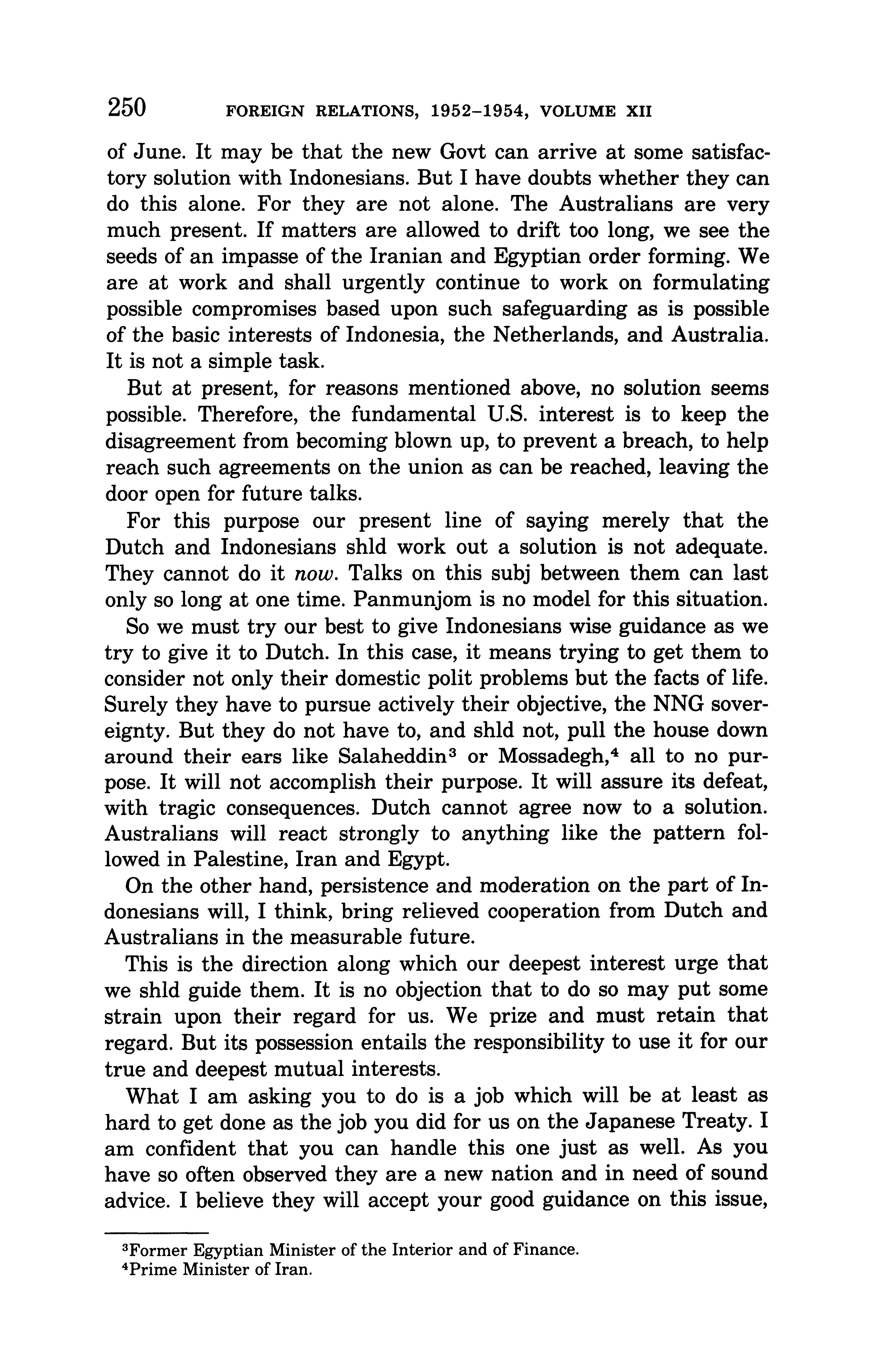 250 FOREIGN RELATIONS, 1952–1954, VOLUME XII

of June. It may be that the new Govt can arrive at some satisfactory solution with Indonesians. But I have doubts whether they can do this alone. For they are not alone. The Australians are very much present. If matters are allowed to drift too long, we see the seeds of an impasse of the Iranian and Egyptian order forming. We are at work and shall urgently continue to work on formulating possible compromises based upon such safeguarding as is possible of the basic interests of Indonesia, the Netherlands, and Australia. It is not a simple task.

But at present, for reasons mentioned above, no solution seems possible. Therefore, the fundamental U.S. interest is to keep the disagreement from becoming blown up, to prevent a breach, to help reach such agreements on the union as can be reached, leaving the door open for future talks.

For this purpose our present line of saying merely that the Dutch and Indonesians shld work out a solution is not adequate. They cannot do it now. Talks on this subj between them can last only so long at one time. Panmunjom is no model for this situation.

So we must try our best to give Indonesians wise guidance as we try to give it to Dutch. In this case, it means trying to get them to consider not only their domestic polit problems but the facts of life. Surely they have to pursue actively their objective, the NNG sovereignty. But they do not have to, and shld not, pull the house down around their ears like Salaheddin$^3$ or Mossadegh,$^4$ all to no purpose. It will not accomplish their purpose. It will assure its defeat, with tragic consequences. Dutch cannot agree now to a solution. Australians will react strongly to anything like the pattern followed in Palestine, Iran and Egypt.

On the other hand, persistence and moderation on the part of Indonesians will, I think, bring relieved cooperation from Dutch and Australians in the measurable future.

This is the direction along which our deepest interest urge that we shld guide them. It is no objection that to do so may put some strain upon their regard for us. We prize and must retain that regard. But its possession entails the responsibility to use it for our true and deepest mutual interests.

What I am asking you to do is a job which will be at least as hard to get done as the job you did for us on the Japanese Treaty. I am confident that you can handle this one just as well. As you have so often observed they are a new nation and in need of sound advice. I believe they will accept your good guidance on this issue,

$^3$Former Egyptian Minister of the Interior and of Finance.
$^4$Prime Minister of Iran.